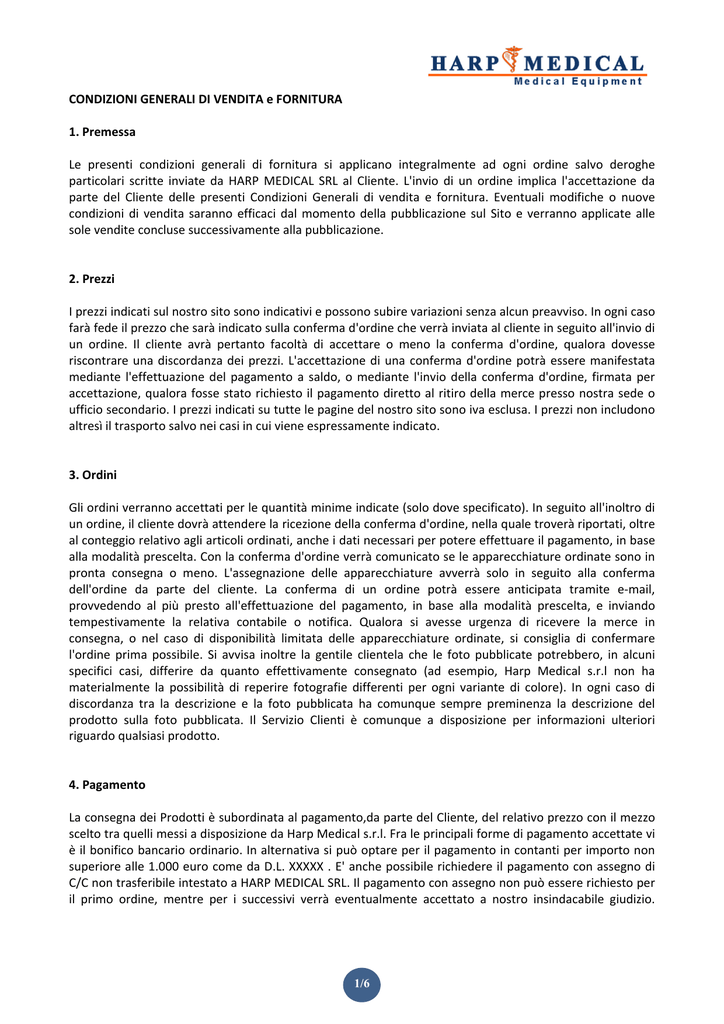 HARP MEDICAL
Medical Equipment

CONDIZIONI GENERALI DI VENDITA e FORNITURA

1. Premessa

Le presenti condizioni generali di fornitura si applicano integralmente ad ogni ordine salvo deroghe particolari scritte inviate da HARP MEDICAL SRL al Cliente. L'invio di un ordine implica l'accettazione da parte del Cliente delle presenti Condizioni Generali di vendita e fornitura. Eventuali modifiche o nuove condizioni di vendita saranno efficaci dal momento della pubblicazione sul Sito e verranno applicate alle sole vendite concluse successivamente alla pubblicazione.

2. Prezzi

I prezzi indicati sul nostro sito sono indicativi e possono subire variazioni senza alcun preavviso. In ogni caso farà fede il prezzo che sarà indicato sulla conferma d'ordine che verrà inviata al cliente in seguito all'invio di un ordine. Il cliente avrà pertanto facoltà di accettare o meno la conferma d'ordine, qualora dovesse riscontrare una discordanza dei prezzi. L'accettazione di una conferma d'ordine potrà essere manifestata mediante l'effettuazione del pagamento a saldo, o mediante l'invio della conferma d'ordine, firmata per accettazione, qualora fosse stato richiesto il pagamento diretto al ritiro della merce presso nostra sede o ufficio secondario. I prezzi indicati su tutte le pagine del nostro sito sono iva esclusa. I prezzi non includono altresì il trasporto salvo nei casi in cui viene espressamente indicato.

3. Ordini

Gli ordini verranno accettati per le quantità minime indicate (solo dove specificato). In seguito all'inoltro di un ordine, il cliente dovrà attendere la ricezione della conferma d'ordine, nella quale troverà riportati, oltre al conteggio relativo agli articoli ordinati, anche i dati necessari per potere effettuare il pagamento, in base alla modalità prescelta. Con la conferma d'ordine verrà comunicato se le apparecchiature ordinate sono in pronta consegna o meno. L'assegnazione delle apparecchiature avverrà solo in seguito alla conferma dell'ordine da parte del cliente. La conferma di un ordine potrà essere anticipata tramite e-mail, provvedendo al più presto all'effettuazione del pagamento, in base alla modalità prescelta, e inviando tempestivamente la relativa contabile o notifica. Qualora si avesse urgenza di ricevere la merce in consegna, o nel caso di disponibilità limitata delle apparecchiature ordinate, si consiglia di confermare l'ordine prima possibile. Si avvisa inoltre la gentile clientela che le foto pubblicate potrebbero, in alcuni specifici casi, differire da quanto effettivamente consegnato (ad esempio, Harp Medical s.r.l non ha materialmente la possibilità di reperire fotografie differenti per ogni variante di colore). In ogni caso di discordanza tra la descrizione e la foto pubblicata ha comunque sempre preminenza la descrizione del prodotto sulla foto pubblicata. Il Servizio Clienti è comunque a disposizione per informazioni ulteriori riguardo qualsiasi prodotto.

4. Pagamento

La consegna dei Prodotti è subordinata al pagamento,da parte del Cliente, del relativo prezzo con il mezzo scelto tra quelli messi a disposizione da Harp Medical s.r.l. Fra le principali forme di pagamento accettate vi è il bonifico bancario ordinario. In alternativa si può optare per il pagamento in contanti per importo non superiore alle 1.000 euro come da D.L. XXXXX . E' anche possibile richiedere il pagamento con assegno di C/C non trasferibile intestato a HARP MEDICAL SRL. Il pagamento con assegno non può essere richiesto per il primo ordine, mentre per i successivi verrà eventualmente accettato a nostro insindacabile giudizio.

1/6